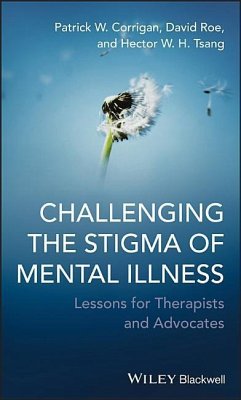 Patrick W. Corrigan, David Roe, and Hector W. H. Tsang

CHALLENGING THE STIGMA OF MENTAL ILLNESS

Lessons for Therapists and Advocates

WILEY Blackwell